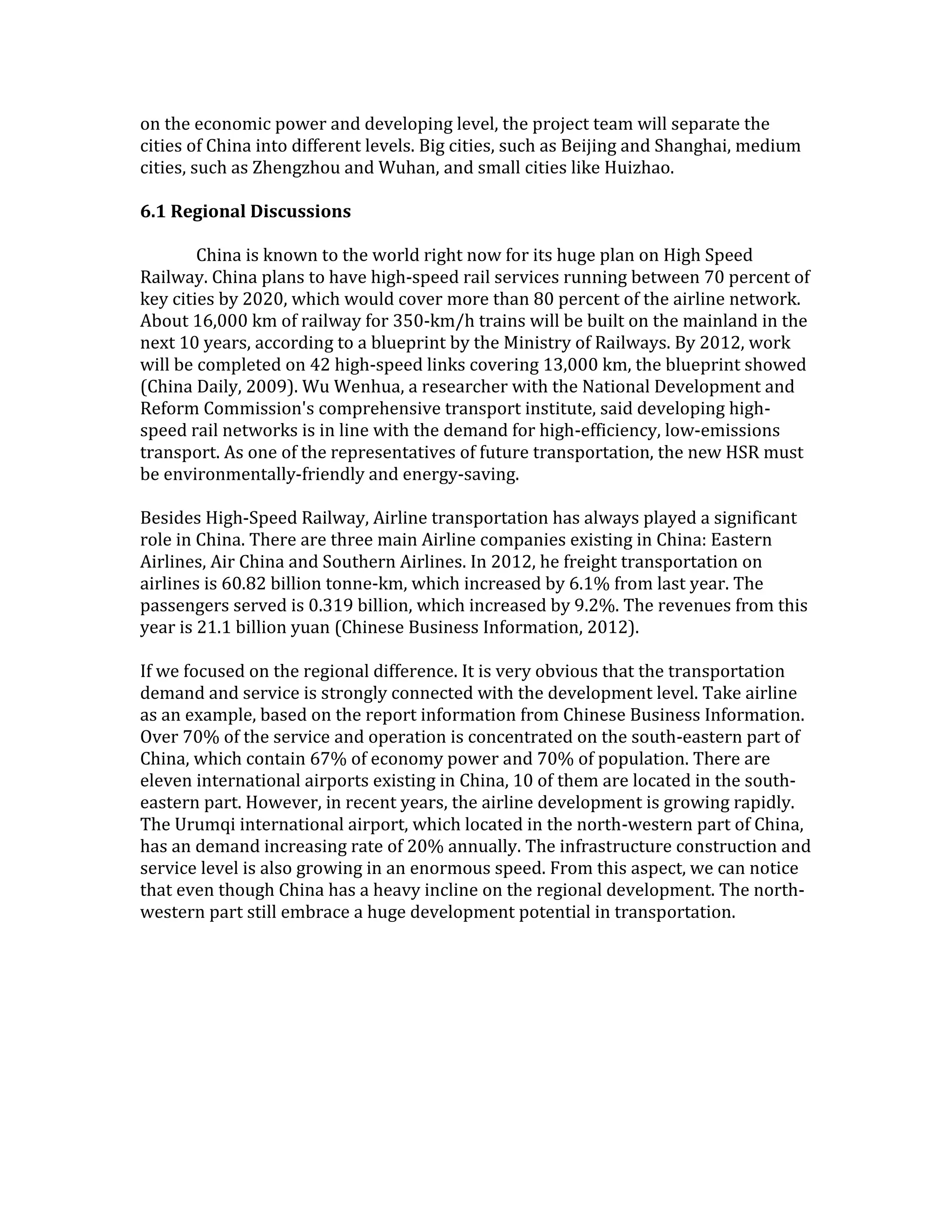 on the economic power and developing level, the project team will separate the cities of China into different levels. Big cities, such as Beijing and Shanghai, medium cities, such as Zhengzhou and Wuhan, and small cities like Huizhao.

6.1 Regional Discussions

China is known to the world right now for its huge plan on High Speed Railway. China plans to have high-speed rail services running between 70 percent of key cities by 2020, which would cover more than 80 percent of the airline network. About 16,000 km of railway for 350-km/h trains will be built on the mainland in the next 10 years, according to a blueprint by the Ministry of Railways. By 2012, work will be completed on 42 high-speed links covering 13,000 km, the blueprint showed (China Daily, 2009). Wu Wenhua, a researcher with the National Development and Reform Commission's comprehensive transport institute, said developing high-speed rail networks is in line with the demand for high-efficiency, low-emissions transport. As one of the representatives of future transportation, the new HSR must be environmentally-friendly and energy-saving.

Besides High-Speed Railway, Airline transportation has always played a significant role in China. There are three main Airline companies existing in China: Eastern Airlines, Air China and Southern Airlines. In 2012, he freight transportation on airlines is 60.82 billion tonne-km, which increased by 6.1% from last year. The passengers served is 0.319 billion, which increased by 9.2%. The revenues from this year is 21.1 billion yuan (Chinese Business Information, 2012).

If we focused on the regional difference. It is very obvious that the transportation demand and service is strongly connected with the development level. Take airline as an example, based on the report information from Chinese Business Information. Over 70% of the service and operation is concentrated on the south-eastern part of China, which contain 67% of economy power and 70% of population. There are eleven international airports existing in China, 10 of them are located in the south-eastern part. However, in recent years, the airline development is growing rapidly. The Urumqi international airport, which located in the north-western part of China, has an demand increasing rate of 20% annually. The infrastructure construction and service level is also growing in an enormous speed. From this aspect, we can notice that even though China has a heavy incline on the regional development. The north-western part still embrace a huge development potential in transportation.